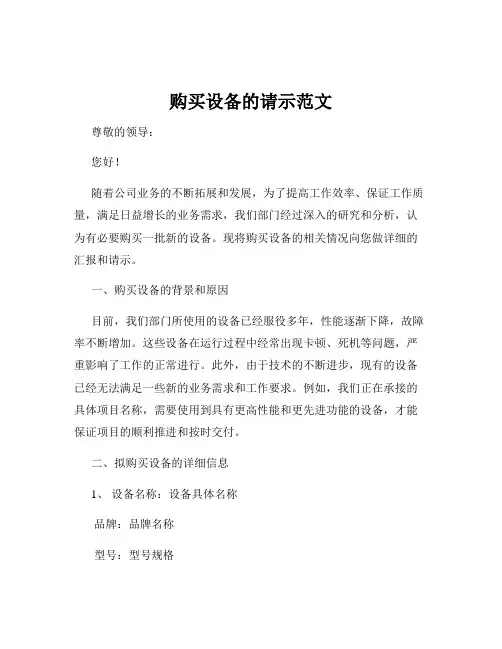 购买设备的请示范文

尊敬的领导：

您好！

随着公司业务的不断拓展和发展，为了提高工作效率、保证工作质量，满足日益增长的业务需求，我们部门经过深入的研究和分析，认为有必要购买一批新的设备。现将购买设备的相关情况向您做详细的汇报和请示。

一、购买设备的背景和原因

目前，我们部门所使用的设备已经服役多年，性能逐渐下降，故障率不断增加。这些设备在运行过程中经常出现卡顿、死机等问题，严重影响了工作的正常进行。此外，由于技术的不断进步，现有的设备已经无法满足一些新的业务需求和工作要求。例如，我们正在承接的具体项目名称，需要使用到具有更高性能和更先进功能的设备，才能保证项目的顺利推进和按时交付。

二、拟购买设备的详细信息

1、 设备名称：设备具体名称

品牌：品牌名称

型号：型号规格